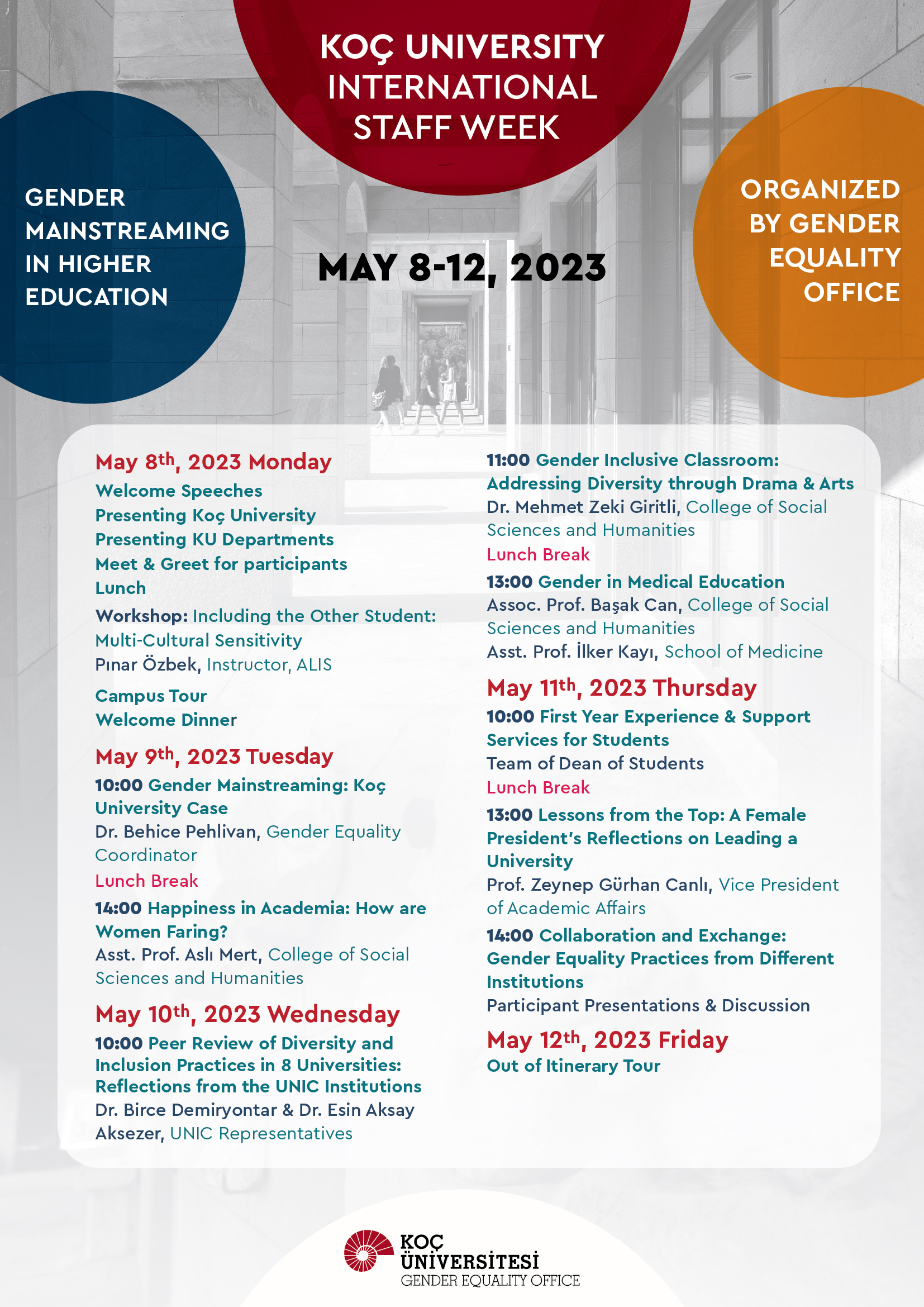 KOÇ UNIVERSITY INTERNATIONAL STAFF WEEK

GENDER MAINSTREAMING IN HIGHER EDUCATION

MAY 8-12, 2023

ORGANIZED BY GENDER EQUALITY OFFICE

May 8th, 2023 Monday
Welcome Speeches
Presenting Koç University
Presenting KU Departments
Meet & Greet for participants
Lunch
Workshop: Including the Other Student: Multi-Cultural Sensitivity
Pınar Özbek, Instructor, ALIS
Campus Tour
Welcome Dinner

May 9th, 2023 Tuesday
10:00 Gender Mainstreaming: Koç University Case
Dr. Behice Pehlivan, Gender Equality Coordinator
Lunch Break
14:00 Happiness in Academia: How are Women Faring?
Asst. Prof. Aslı Mert, College of Social Sciences and Humanities

May 10th, 2023 Wednesday
10:00 Peer Review of Diversity and Inclusion Practices in 8 Universities: Reflections from the UNIC Institutions
Dr. Birce Demiryontar & Dr. Esin Aksay Aksezer, UNIC Representatives

11:00 Gender Inclusive Classroom: Addressing Diversity through Drama & Arts
Dr. Mehmet Zeki Giritli, College of Social Sciences and Humanities
Lunch Break
13:00 Gender in Medical Education
Assoc. Prof. Başak Can, College of Social Sciences and Humanities
Asst. Prof. İlker Kayı, School of Medicine

May 11th, 2023 Thursday
10:00 First Year Experience & Support Services for Students
Team of Dean of Students
Lunch Break
13:00 Lessons from the Top: A Female President's Reflections on Leading a University
Prof. Zeynep Gürhan Canlı, Vice President of Academic Affairs
14:00 Collaboration and Exchange: Gender Equality Practices from Different Institutions
Participant Presentations & Discussion

May 12th, 2023 Friday
Out of Itinerary Tour

KOÇ ÜNİVERSİTESİ
GENDER EQUALITY OFFICE